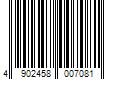 4 902458 007081